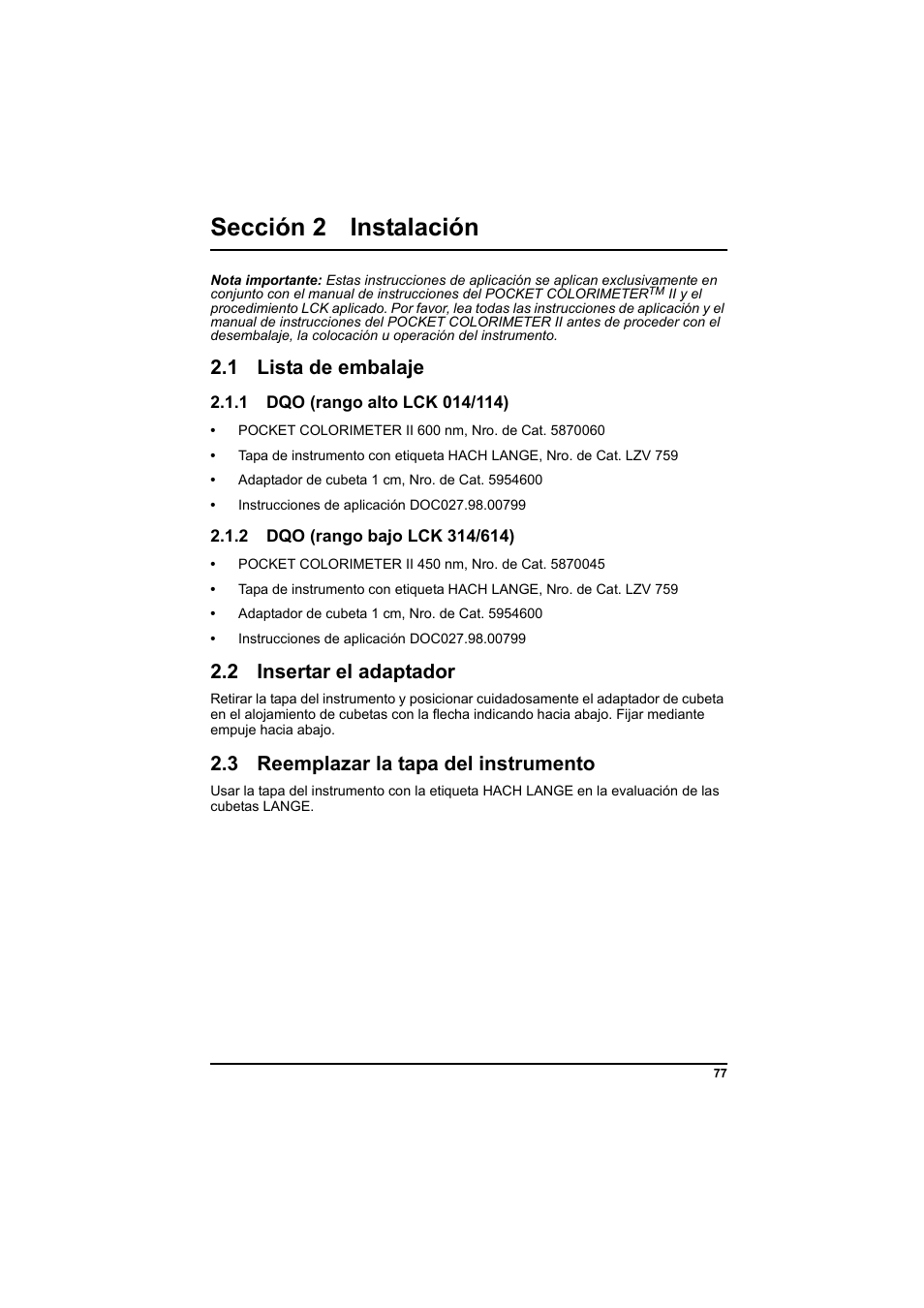 Sección 2 Instalación

Nota importante: Estas instrucciones de aplicación se aplican exclusivamente en conjunto con el manual de instrucciones del POCKET COLORIMETER$^{TM}$ II y el procedimiento LCK aplicado. Por favor, lea todas las instrucciones de aplicación y el manual de instrucciones del POCKET COLORIMETER II antes de proceder con el desembalaje, la colocación u operación del instrumento.

2.1 Lista de embalaje

2.1.1 DQO (rango alto LCK 014/114)

• POCKET COLORIMETER II 600 nm, Nro. de Cat. 5870060
• Tapa de instrumento con etiqueta HACH LANGE, Nro. de Cat. LZV 759
• Adaptador de cubeta 1 cm, Nro. de Cat. 5954600
• Instrucciones de aplicación DOC027.98.00799

2.1.2 DQO (rango bajo LCK 314/614)

• POCKET COLORIMETER II 450 nm, Nro. de Cat. 5870045
• Tapa de instrumento con etiqueta HACH LANGE, Nro. de Cat. LZV 759
• Adaptador de cubeta 1 cm, Nro. de Cat. 5954600
• Instrucciones de aplicación DOC027.98.00799

2.2 Insertar el adaptador

Retirar la tapa del instrumento y posicionar cuidadosamente el adaptador de cubeta en el alojamiento de cubetas con la flecha indicando hacia abajo. Fijar mediante empuje hacia abajo.

2.3 Reemplazar la tapa del instrumento

Usar la tapa del instrumento con la etiqueta HACH LANGE en la evaluación de las cubetas LANGE.

77